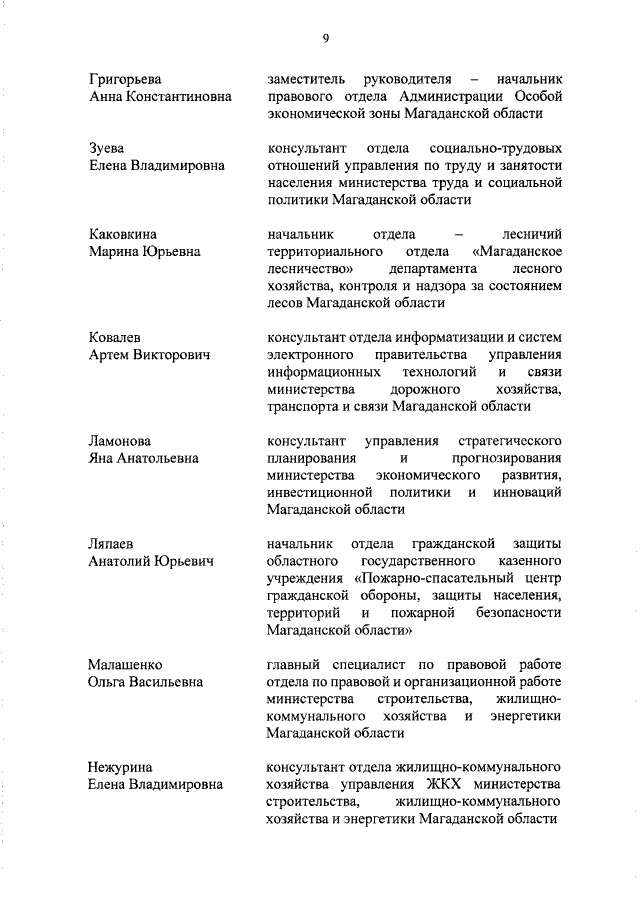 9

Григорьева
Анна Константиновна

заместитель руководителя – начальник правового отдела Администрации Особой экономической зоны Магаданской области

Зуева
Елена Владимировна

консультант отдела социально-трудовых отношений управления по труду и занятости населения министерства труда и социальной политики Магаданской области

Каковкина
Марина Юрьевна

начальник отдела – лесничий территориального отдела «Магаданское лесничество» департамента лесного хозяйства, контроля и надзора за состоянием лесов Магаданской области

Ковалев
Артем Викторович

консультант отдела информатизации и систем электронного правительства управления информационных технологий и связи министерства дорожного хозяйства, транспорта и связи Магаданской области

Ламонова
Яна Анатольевна

консультант управления стратегического планирования и прогнозирования министерства экономического развития, инвестиционной политики и инноваций Магаданской области

Ляпаев
Анатолий Юрьевич

начальник отдела гражданской защиты областного государственного казенного учреждения «Пожарно-спасательный центр гражданской обороны, защиты населения, территорий и пожарной безопасности Магаданской области»

Малашенко
Ольга Васильевна

главный специалист по правовой работе отдела по правовой и организационной работе министерства строительства, жилищно-коммунального хозяйства и энергетики Магаданской области

Нежурина
Елена Владимировна

консультант отдела жилищно-коммунального хозяйства управления ЖКХ министерства строительства, жилищно-коммунального хозяйства и энергетики Магаданской области